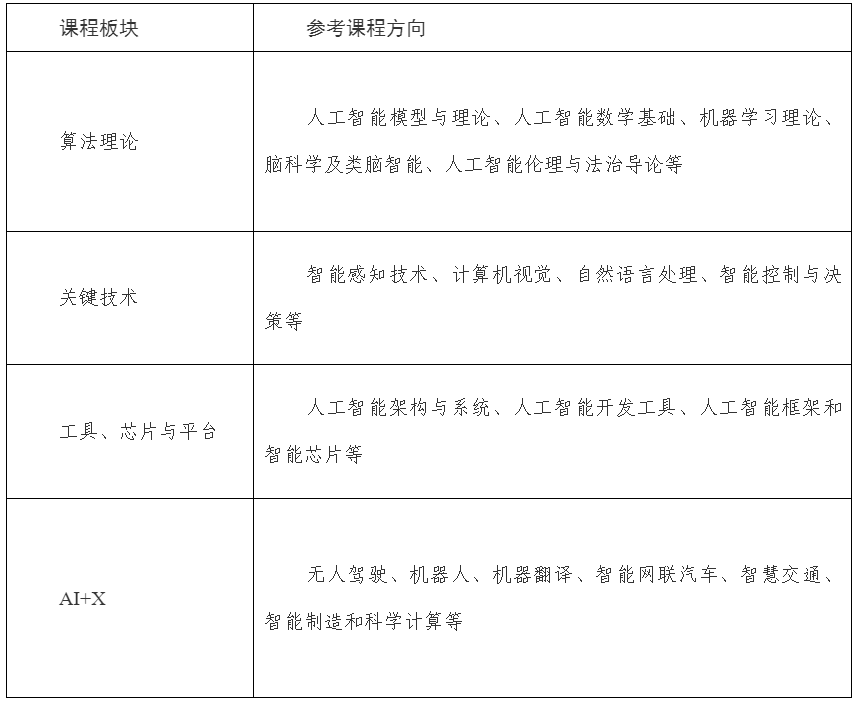 | 课程板块 | 参考课程方向 |
|---|---|
| 算法理论 | 人工智能模型与理论、人工智能数学基础、机器学习理论、脑科学及类脑智能、人工智能伦理与法治导论等 |
| 关键技术 | 智能感知技术、计算机视觉、自然语言处理、智能控制与决策等 |
| 工具、芯片与平台 | 人工智能架构与系统、人工智能开发工具、人工智能框架和智能芯片等 |
| AI+X | 无人驾驶、机器人、机器翻译、智能网联汽车、智慧交通、智能制造和科学计算等 |